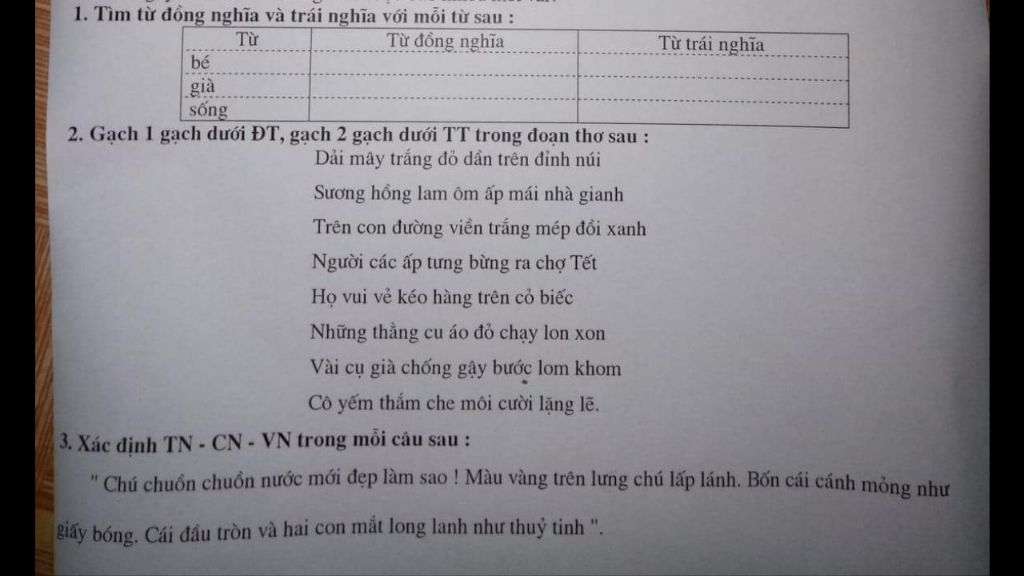 1. Tìm từ đồng nghĩa và trái nghĩa với mỗi từ sau :

| Từ | Từ đồng nghĩa | Từ trái nghĩa |
|---|---|---|
| bé | | |
| già | | |
| sống | | |

2. Gạch 1 gạch dưới ĐT, gạch 2 gạch dưới TT trong đoạn thơ sau :

Dải mây trắng đỏ dần trên đỉnh núi
Sương hồng lam ôm ấp mái nhà gianh
Trên con đường viền trắng mép đồi xanh
Người các ấp tưng bừng ra chợ Tết
Họ vui vẻ kéo hàng trên cỏ biếc
Những thằng cu áo đỏ chạy lon xon
Vài cụ già chống gậy bước lom khom
Cô yếm thắm che môi cười lặng lẽ.

3. Xác định TN - CN - VN trong mỗi câu sau :

" Chú chuồn chuồn nước mới đẹp làm sao ! Màu vàng trên lưng chú lấp lánh. Bốn cái cánh mỏng như giấy bóng. Cái đầu tròn và hai con mắt long lanh như thuỷ tinh ".